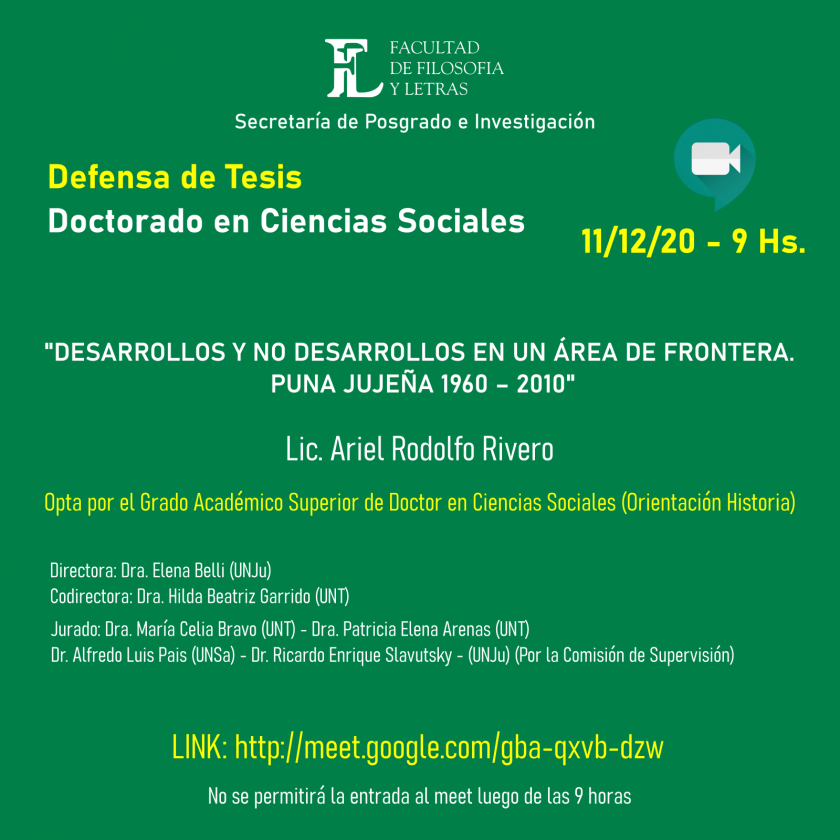 FL FACULTAD DE FILOSOFIA Y LETRAS

Secretaría de Posgrado e Investigación

Defensa de Tesis
Doctorado en Ciencias Sociales

11/12/20 - 9 Hs.

"DESARROLLOS Y NO DESARROLLOS EN UN ÁREA DE FRONTERA. PUNA JUJEÑA 1960 – 2010"

Lic. Ariel Rodolfo Rivero

Opta por el Grado Académico Superior de Doctor en Ciencias Sociales (Orientación Historia)

Directora: Dra. Elena Belli (UNJu)
Codirectora: Dra. Hilda Beatriz Garrido (UNT)
Jurado: Dra. María Celia Bravo (UNT) - Dra. Patricia Elena Arenas (UNT)
Dr. Alfredo Luis Pais (UNSa) - Dr. Ricardo Enrique Slavutsky - (UNJu) (Por la Comisión de Supervisión)

LINK: http://meet.google.com/gba-qxvb-dzw

No se permitirá la entrada al meet luego de las 9 horas